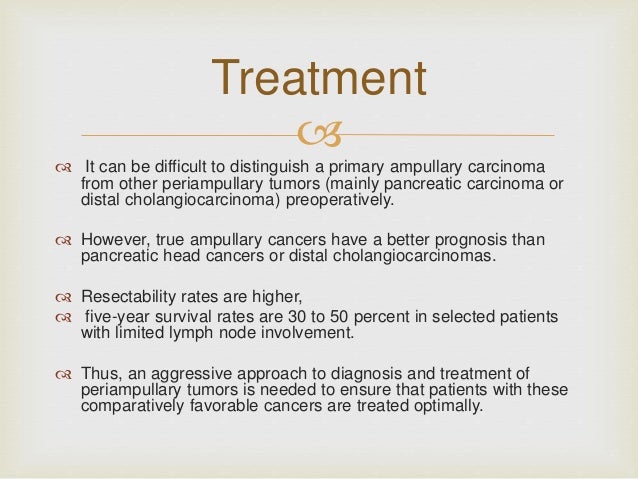 Treatment

It can be difficult to distinguish a primary ampullary carcinoma from other periampullary tumors (mainly pancreatic carcinoma or distal cholangiocarcinoma) preoperatively.

However, true ampullary cancers have a better prognosis than pancreatic head cancers or distal cholangiocarcinomas.

Resectability rates are higher,

five-year survival rates are 30 to 50 percent in selected patients with limited lymph node involvement.

Thus, an aggressive approach to diagnosis and treatment of periampullary tumors is needed to ensure that patients with these comparatively favorable cancers are treated optimally.